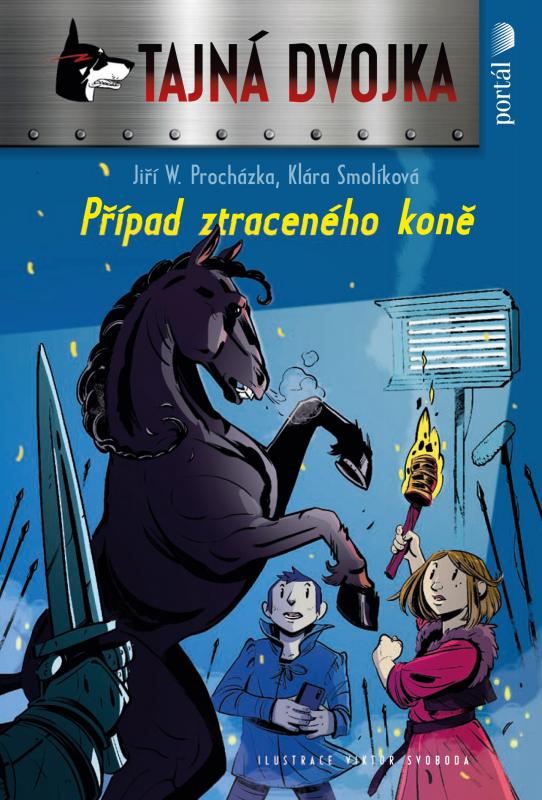 TAJNÁ DVOJKA

portál

Jiří W. Procházka, Klára Smolíková

Případ ztraceného koně

ILUSTRACE VIKTOR SVOBODA